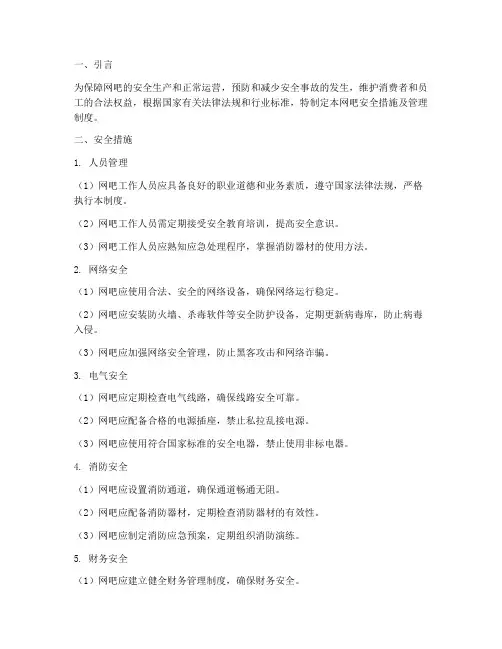 一、引言

为保障网吧的安全生产和正常运营，预防和减少安全事故的发生，维护消费者和员工的合法权益，根据国家有关法律法规和行业标准，特制定本网吧安全措施及管理制度。

二、安全措施

1. 人员管理

（1）网吧工作人员应具备良好的职业道德和业务素质，遵守国家法律法规，严格执行本制度。

（2）网吧工作人员需定期接受安全教育培训，提高安全意识。

（3）网吧工作人员应熟知应急处理程序，掌握消防器材的使用方法。

2. 网络安全

（1）网吧应使用合法、安全的网络设备，确保网络运行稳定。

（2）网吧应安装防火墙、杀毒软件等安全防护设备，定期更新病毒库，防止病毒入侵。

（3）网吧应加强网络安全管理，防止黑客攻击和网络诈骗。

3. 电气安全

（1）网吧应定期检查电气线路，确保线路安全可靠。

（2）网吧应配备合格的电源插座，禁止私拉乱接电源。

（3）网吧应使用符合国家标准的安全电器，禁止使用非标电器。

4. 消防安全

（1）网吧应设置消防通道，确保通道畅通无阻。

（2）网吧应配备消防器材，定期检查消防器材的有效性。

（3）网吧应制定消防应急预案，定期组织消防演练。

5. 财务安全

（1）网吧应建立健全财务管理制度，确保财务安全。